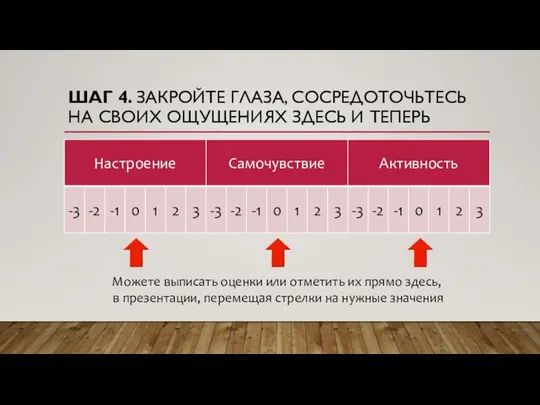 ШАГ 4. ЗАКРОЙТЕ ГЛАЗА, СОСРЕДОТОЧЬТЕСЬ НА СВОИХ ОЩУЩЕНИЯХ ЗДЕСЬ И ТЕПЕРЬ

| Настроение | | | | | | | Самочувствие | | | | | | | Активность | | | | | | |
|---|---|---|---|---|---|---|---|---|---|---|---|---|---|---|---|---|---|---|---|---|
| -3 | -2 | -1 | 0 | 1 | 2 | 3 | -3 | -2 | -1 | 0 | 1 | 2 | 3 | -3 | -2 | -1 | 0 | 1 | 2 | 3 |

Можете выписать оценки или отметить их прямо здесь, в презентации, перемещая стрелки на нужные значения